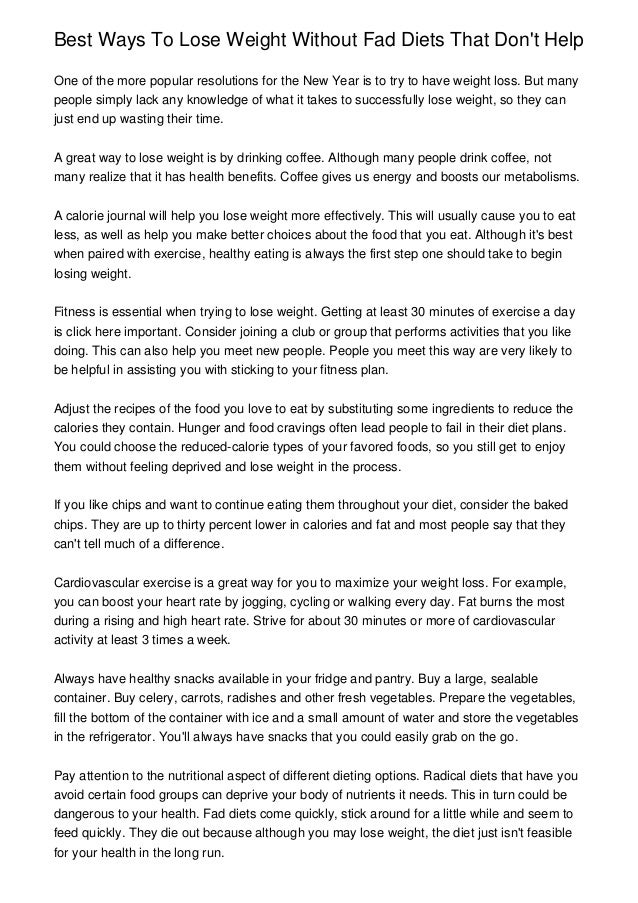 Best Ways To Lose Weight Without Fad Diets That Don't Help

One of the more popular resolutions for the New Year is to try to have weight loss. But many people simply lack any knowledge of what it takes to successfully lose weight, so they can just end up wasting their time.

A great way to lose weight is by drinking coffee. Although many people drink coffee, not many realize that it has health benefits. Coffee gives us energy and boosts our metabolisms.

A calorie journal will help you lose weight more effectively. This will usually cause you to eat less, as well as help you make better choices about the food that you eat. Although it's best when paired with exercise, healthy eating is always the first step one should take to begin losing weight.

Fitness is essential when trying to lose weight. Getting at least 30 minutes of exercise a day is click here important. Consider joining a club or group that performs activities that you like doing. This can also help you meet new people. People you meet this way are very likely to be helpful in assisting you with sticking to your fitness plan.

Adjust the recipes of the food you love to eat by substituting some ingredients to reduce the calories they contain. Hunger and food cravings often lead people to fail in their diet plans. You could choose the reduced-calorie types of your favored foods, so you still get to enjoy them without feeling deprived and lose weight in the process.

If you like chips and want to continue eating them throughout your diet, consider the baked chips. They are up to thirty percent lower in calories and fat and most people say that they can't tell much of a difference.

Cardiovascular exercise is a great way for you to maximize your weight loss. For example, you can boost your heart rate by jogging, cycling or walking every day. Fat burns the most during a rising and high heart rate. Strive for about 30 minutes or more of cardiovascular activity at least 3 times a week.

Always have healthy snacks available in your fridge and pantry. Buy a large, sealable container. Buy celery, carrots, radishes and other fresh vegetables. Prepare the vegetables, fill the bottom of the container with ice and a small amount of water and store the vegetables in the refrigerator. You'll always have snacks that you could easily grab on the go.

Pay attention to the nutritional aspect of different dieting options. Radical diets that have you avoid certain food groups can deprive your body of nutrients it needs. This in turn could be dangerous to your health. Fad diets come quickly, stick around for a little while and seem to feed quickly. They die out because although you may lose weight, the diet just isn't feasible for your health in the long run.